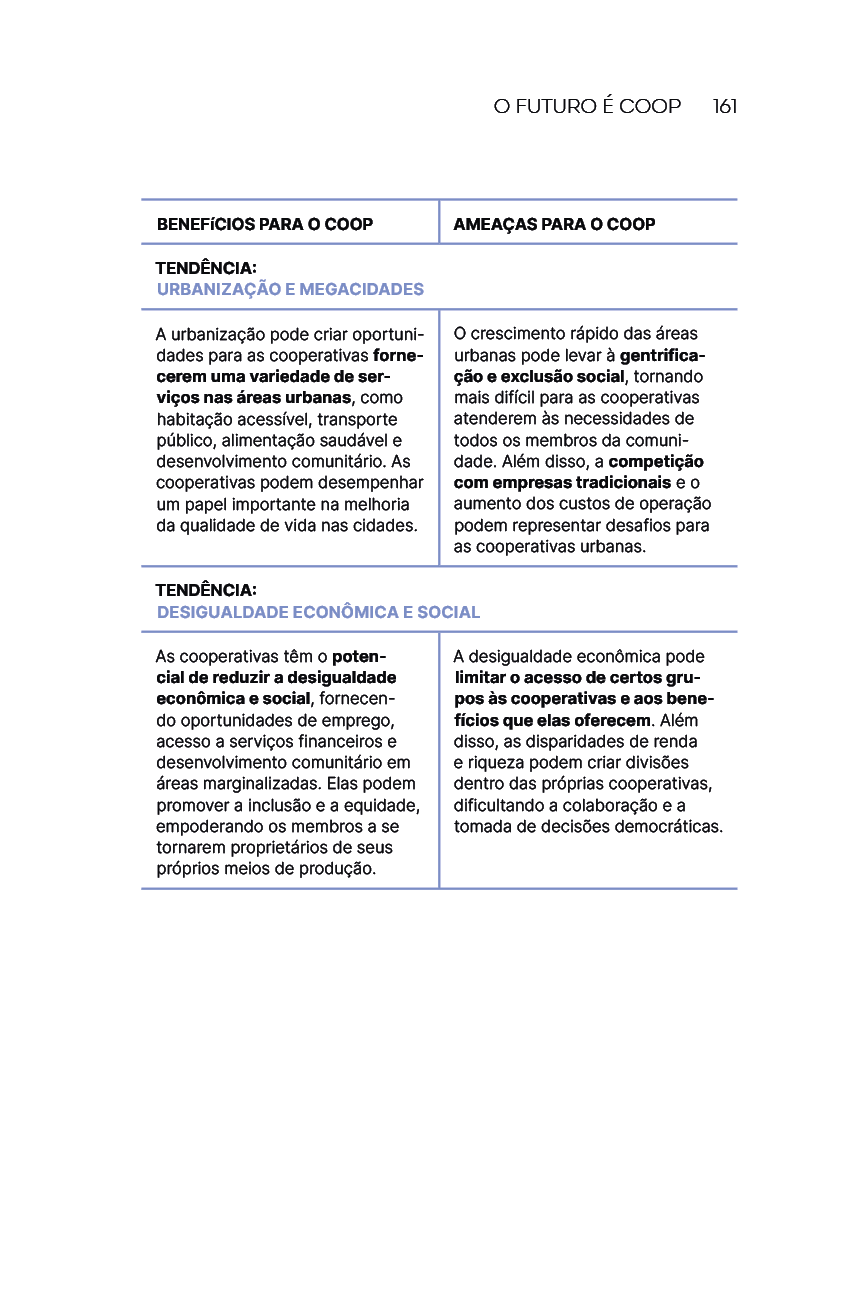 O FUTURO É COOP 161

| BENEFíCIOS PARA O COOP | AMEAÇAS PARA O COOP |
|---|---|
| TENDÊNCIA: URBANIZAÇÃO E MEGACIDADES | |
| A urbanização pode criar oportunidades para as cooperativas fornecerem uma variedade de serviços nas áreas urbanas, como habitação acessível, transporte público, alimentação saudável e desenvolvimento comunitário. As cooperativas podem desempenhar um papel importante na melhoria da qualidade de vida nas cidades. | O crescimento rápido das áreas urbanas pode levar à gentrificação e exclusão social, tornando mais difícil para as cooperativas atenderem às necessidades de todos os membros da comunidade. Além disso, a competição com empresas tradicionais e o aumento dos custos de operação podem representar desafios para as cooperativas urbanas. |
| TENDÊNCIA: DESIGUALDADE ECONÔMICA E SOCIAL | |
| As cooperativas têm o potencial de reduzir a desigualdade econômica e social, fornecendo oportunidades de emprego, acesso a serviços financeiros e desenvolvimento comunitário em áreas marginalizadas. Elas podem promover a inclusão e a equidade, empoderando os membros a se tornarem proprietários de seus próprios meios de produção. | A desigualdade econômica pode limitar o acesso de certos grupos às cooperativas e aos benefícios que elas oferecem. Além disso, as disparidades de renda e riqueza podem criar divisões dentro das próprias cooperativas, dificultando a colaboração e a tomada de decisões democráticas. |